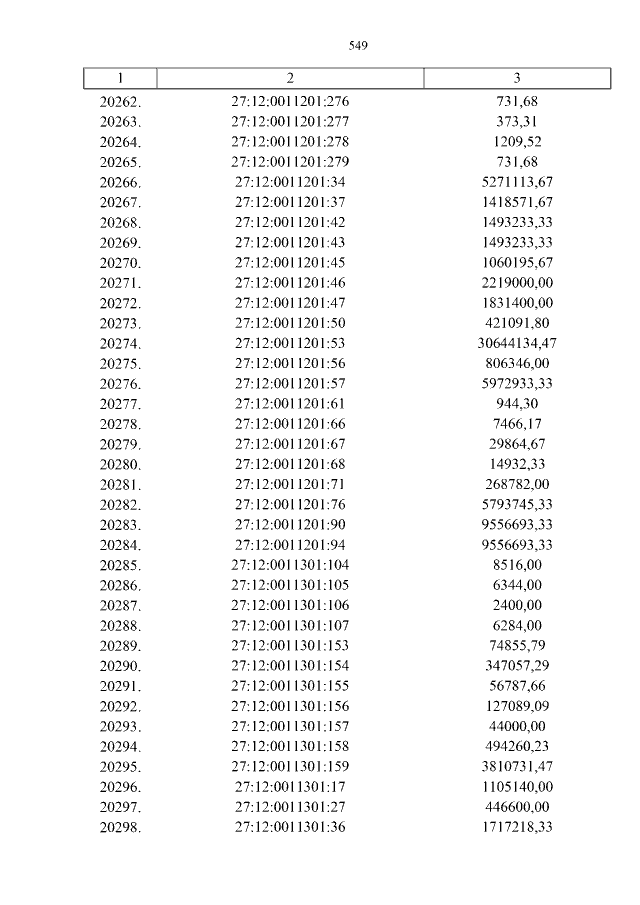 549

| 1 | 2 | 3 |
|---|---|---|
| 20262. | 27:12:0011201:276 | 731,68 |
| 20263. | 27:12:0011201:277 | 373,31 |
| 20264. | 27:12:0011201:278 | 1209,52 |
| 20265. | 27:12:0011201:279 | 731,68 |
| 20266. | 27:12:0011201:34 | 5271113,67 |
| 20267. | 27:12:0011201:37 | 1418571,67 |
| 20268. | 27:12:0011201:42 | 1493233,33 |
| 20269. | 27:12:0011201:43 | 1493233,33 |
| 20270. | 27:12:0011201:45 | 1060195,67 |
| 20271. | 27:12:0011201:46 | 2219000,00 |
| 20272. | 27:12:0011201:47 | 1831400,00 |
| 20273. | 27:12:0011201:50 | 421091,80 |
| 20274. | 27:12:0011201:53 | 30644134,47 |
| 20275. | 27:12:0011201:56 | 806346,00 |
| 20276. | 27:12:0011201:57 | 5972933,33 |
| 20277. | 27:12:0011201:61 | 944,30 |
| 20278. | 27:12:0011201:66 | 7466,17 |
| 20279. | 27:12:0011201:67 | 29864,67 |
| 20280. | 27:12:0011201:68 | 14932,33 |
| 20281. | 27:12:0011201:71 | 268782,00 |
| 20282. | 27:12:0011201:76 | 5793745,33 |
| 20283. | 27:12:0011201:90 | 9556693,33 |
| 20284. | 27:12:0011201:94 | 9556693,33 |
| 20285. | 27:12:0011301:104 | 8516,00 |
| 20286. | 27:12:0011301:105 | 6344,00 |
| 20287. | 27:12:0011301:106 | 2400,00 |
| 20288. | 27:12:0011301:107 | 6284,00 |
| 20289. | 27:12:0011301:153 | 74855,79 |
| 20290. | 27:12:0011301:154 | 347057,29 |
| 20291. | 27:12:0011301:155 | 56787,66 |
| 20292. | 27:12:0011301:156 | 127089,09 |
| 20293. | 27:12:0011301:157 | 44000,00 |
| 20294. | 27:12:0011301:158 | 494260,23 |
| 20295. | 27:12:0011301:159 | 3810731,47 |
| 20296. | 27:12:0011301:17 | 1105140,00 |
| 20297. | 27:12:0011301:27 | 446600,00 |
| 20298. | 27:12:0011301:36 | 1717218,33 |